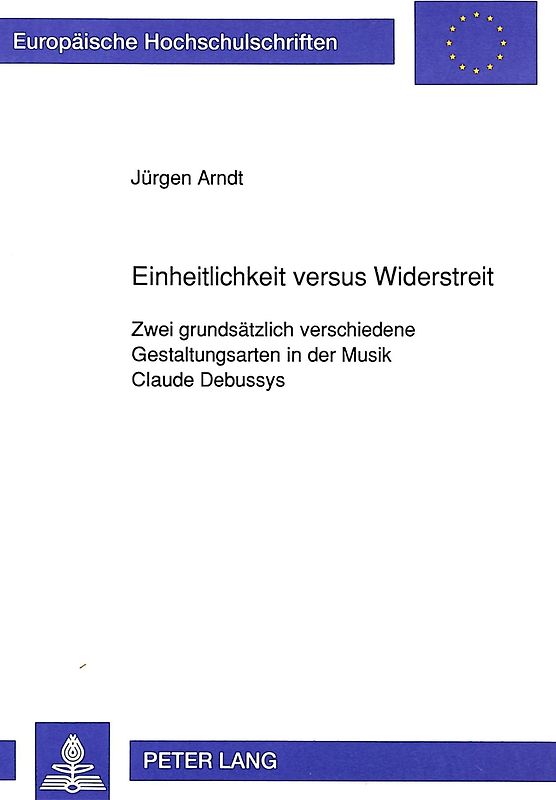 Europäische Hochschulschriften

Jürgen Arndt

Einheitlichkeit versus Widerstreit

Zwei grundsätzlich verschiedene Gestaltungsarten in der Musik Claude Debussys

PETER LANG